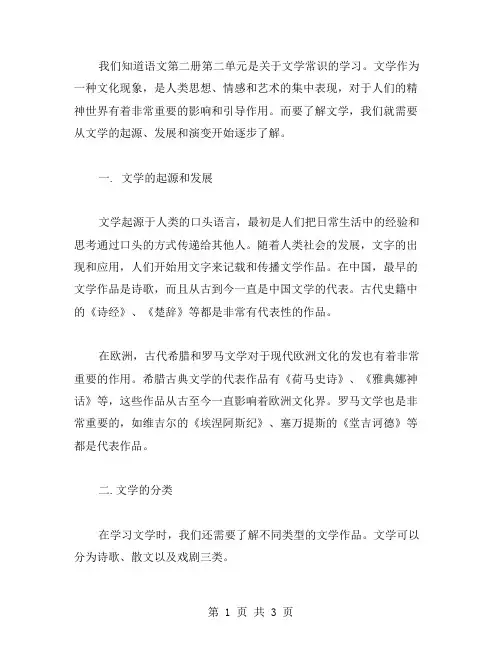 我们知道语文第二册第二单元是关于文学常识的学习。文学作为一种文化现象，是人类思想、情感和艺术的集中表现，对于人们的精神世界有着非常重要的影响和引导作用。而要了解文学，我们就需要从文学的起源、发展和演变开始逐步了解。

一. 文学的起源和发展

文学起源于人类的口头语言，最初是人们把日常生活中的经验和思考通过口头的方式传递给其他人。随着人类社会的发展，文字的出现和应用，人们开始用文字来记载和传播文学作品。在中国，最早的文学作品是诗歌，而且从古到今一直是中国文学的代表。古代史籍中的《诗经》、《楚辞》等都是非常有代表性的作品。

在欧洲，古代希腊和罗马文学对于现代欧洲文化的发也有着非常重要的作用。希腊古典文学的代表作品有《荷马史诗》、《雅典娜神话》等，这些作品从古至今一直影响着欧洲文化界。罗马文学也是非常重要的，如维吉尔的《埃涅阿斯纪》、塞万提斯的《堂吉诃德》等都是代表作品。

二. 文学的分类

在学习文学时，我们还需要了解不同类型的文学作品。文学可以分为诗歌、散文以及戏剧三类。

第 1 页 共 3 页